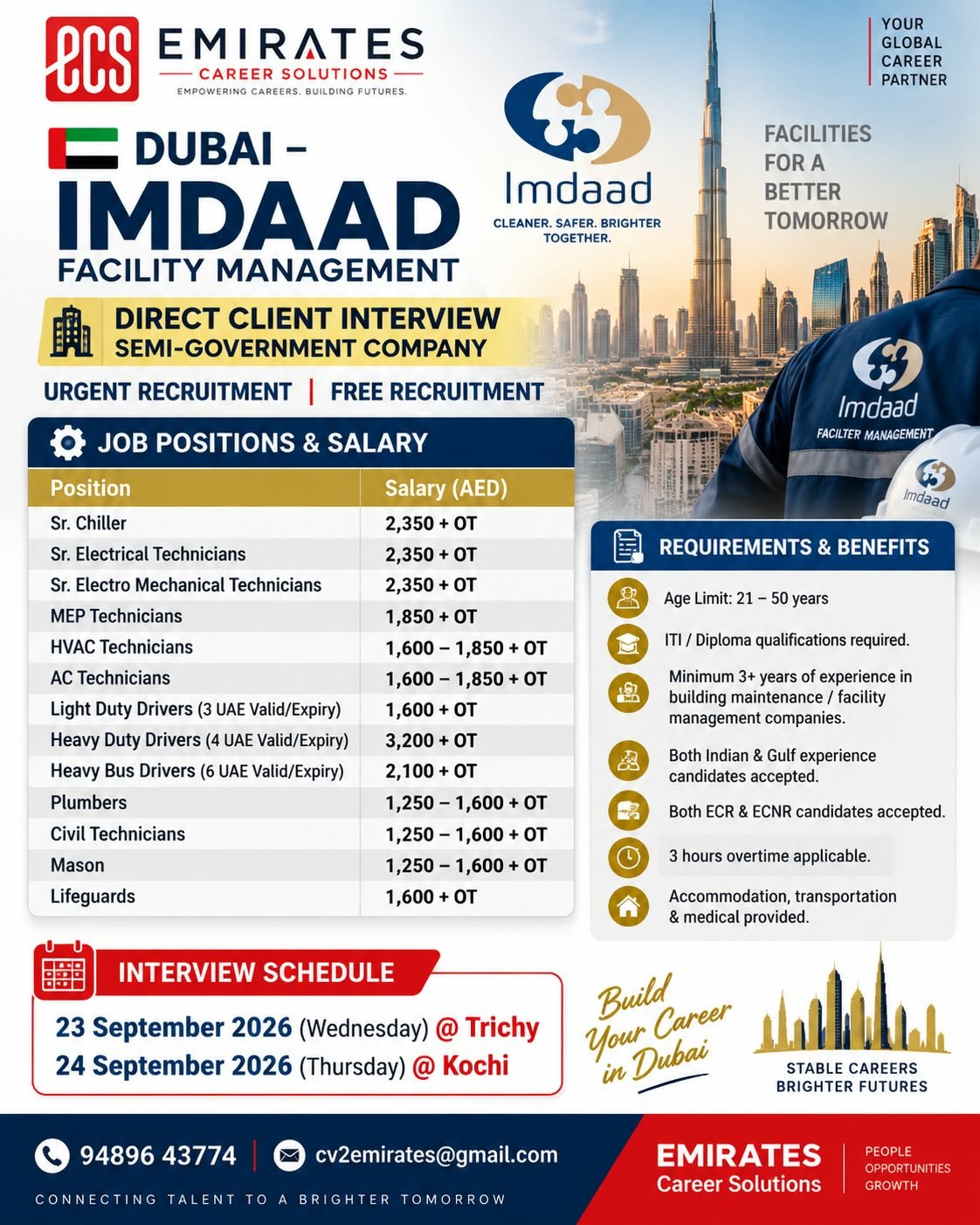 ecs EMIRATES
CAREER SOLUTIONS
EMPOWERING CAREERS. BUILDING FUTURES.

YOUR GLOBAL CAREER PARTNER

DUBAI –
IMDAAD
FACILITY MANAGEMENT

Imdaad
CLEANER. SAFER. BRIGHTER TOGETHER.

FACILITIES FOR A BETTER TOMORROW

DIRECT CLIENT INTERVIEW
SEMI-GOVERNMENT COMPANY

URGENT RECRUITMENT | FREE RECRUITMENT

Imdaad
FACILTER MANAGEMENT
Imdaad

JOB POSITIONS & SALARY

| Position | Salary (AED) |
|---|---|
| Sr. Chiller | 2,350 + OT |
| Sr. Electrical Technicians | 2,350 + OT |
| Sr. Electro Mechanical Technicians | 2,350 + OT |
| MEP Technicians | 1,850 + OT |
| HVAC Technicians | 1,600 – 1,850 + OT |
| AC Technicians | 1,600 – 1,850 + OT |
| Light Duty Drivers (3 UAE Valid/Expiry) | 1,600 + OT |
| Heavy Duty Drivers (4 UAE Valid/Expiry) | 3,200 + OT |
| Heavy Bus Drivers (6 UAE Valid/Expiry) | 2,100 + OT |
| Plumbers | 1,250 – 1,600 + OT |
| Civil Technicians | 1,250 – 1,600 + OT |
| Mason | 1,250 – 1,600 + OT |
| Lifeguards | 1,600 + OT |

REQUIREMENTS & BENEFITS

Age Limit: 21 – 50 years

ITI / Diploma qualifications required.

Minimum 3+ years of experience in building maintenance / facility management companies.

Both Indian & Gulf experience candidates accepted.

Both ECR & ECNR candidates accepted.

3 hours overtime applicable.

Accommodation, transportation & medical provided.

INTERVIEW SCHEDULE
23 September 2026 (Wednesday) @ Trichy
24 September 2026 (Thursday) @ Kochi

Build Your Career in Dubai

STABLE CAREERS
BRIGHTER FUTURES

94896 43774 | cv2emirates@gmail.com

CONNECTING TALENT TO A BRIGHTER TOMORROW

EMIRATES
Career Solutions

PEOPLE
OPPORTUNITIES
GROWTH